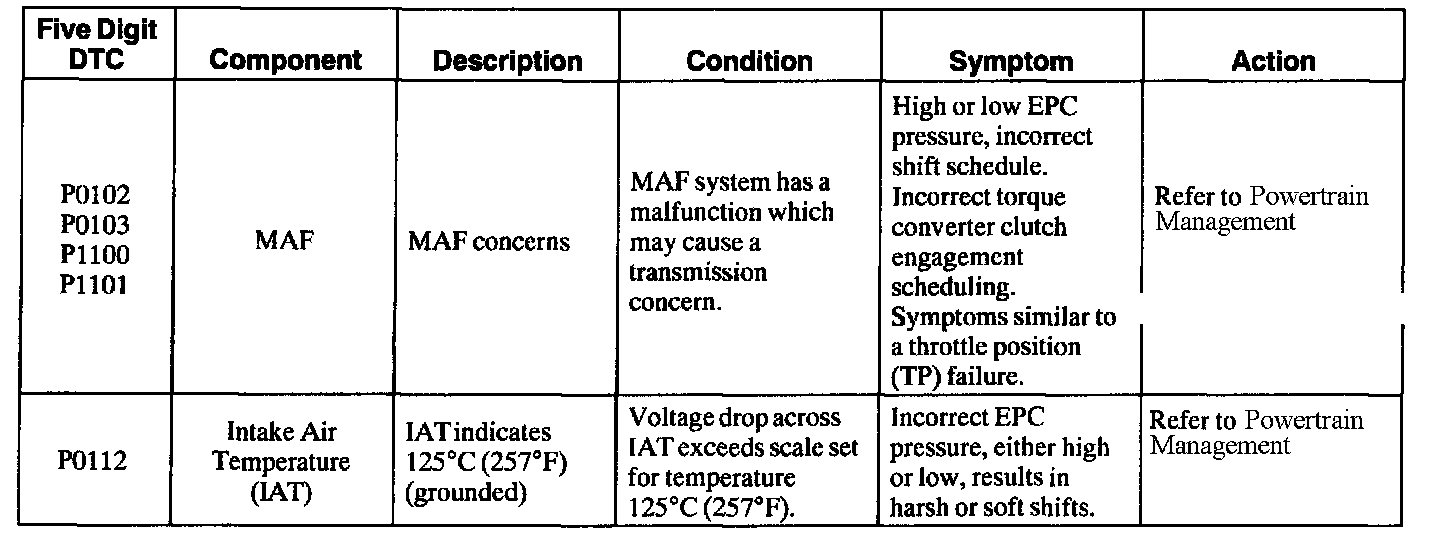 | Five Digit DTC | Component | Description | Condition | Symptom | Action |
|---|---|---|---|---|---|
| P0102 P0103 P1100 P1101 | MAF | MAF concerns | MAF system has a malfunction which may cause a transmission concern. | High or low EPC pressure, incorrect shift schedule. Incorrect torque converter clutch engagement scheduling. Symptoms similar to a throttle position (TP) failure. | Refer to Powertrain Management |
| P0112 | Intake Air Temperature (IAT) | IAT indicates 125°C (257°F) (grounded) | Voltage drop across IAT exceeds scale set for temperature 125°C (257°F). | Incorrect EPC pressure, either high or low, results in harsh or soft shifts. | Refer to Powertrain Management |